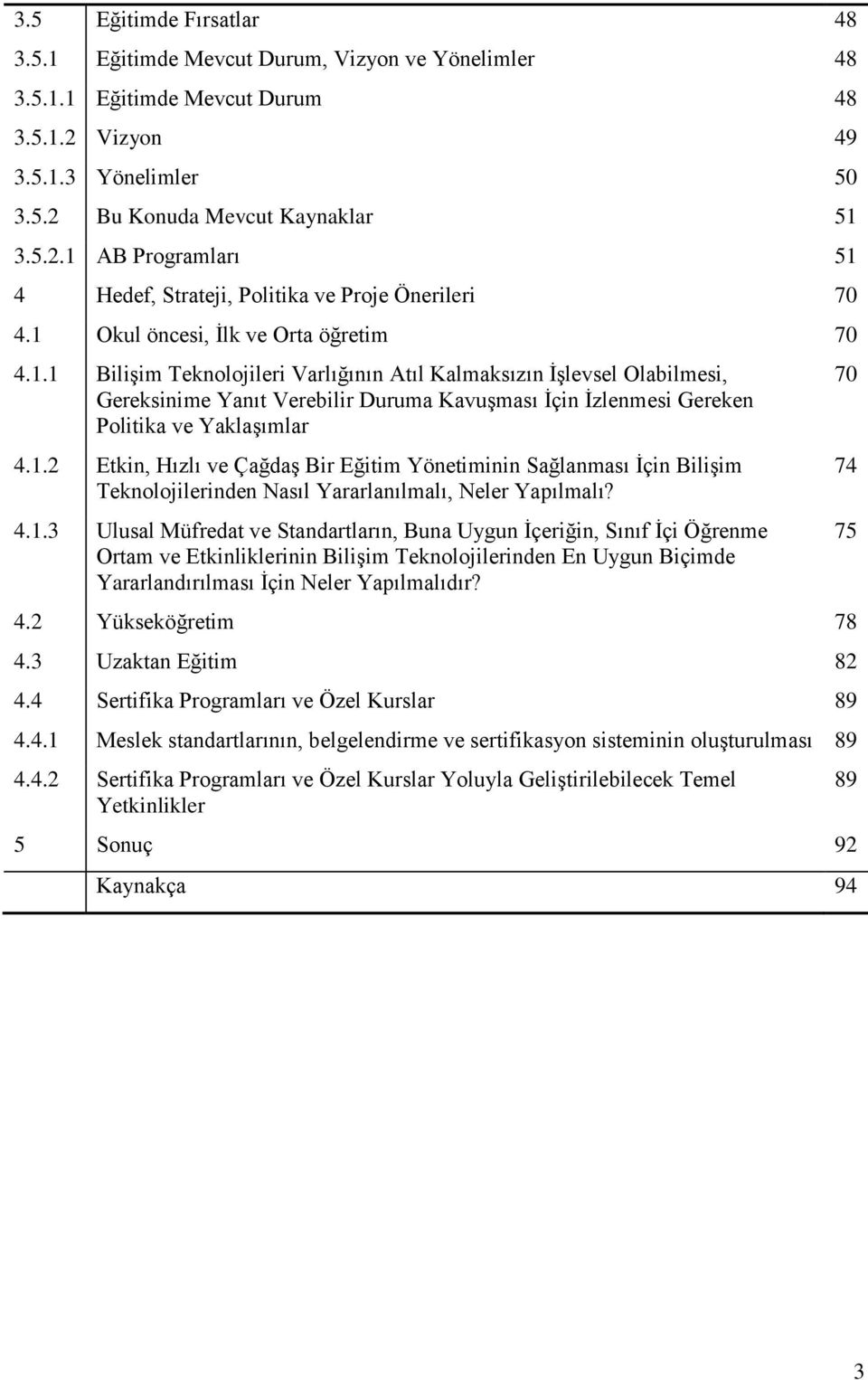 | | | |
|---|---|---|
| 3.5 | Eğitimde Fırsatlar | 48 |
| 3.5.1 | Eğitimde Mevcut Durum, Vizyon ve Yönelimler | 48 |
| 3.5.1.1 | Eğitimde Mevcut Durum | 48 |
| 3.5.1.2 | Vizyon | 49 |
| 3.5.1.3 | Yönelimler | 50 |
| 3.5.2 | Bu Konuda Mevcut Kaynaklar | 51 |
| 3.5.2.1 | AB Programları | 51 |
| 4 | Hedef, Strateji, Politika ve Proje Önerileri | 70 |
| 4.1 | Okul öncesi, İlk ve Orta öğretim | 70 |
| 4.1.1 | Bilişim Teknolojileri Varlığının Atıl Kalmaksızın İşlevsel Olabilmesi, Gereksinime Yanıt Verebilir Duruma Kavuşması İçin İzlenmesi Gereken Politika ve Yaklaşımlar | 70 |
| 4.1.2 | Etkin, Hızlı ve Çağdaş Bir Eğitim Yönetiminin Sağlanması İçin Bilişim Teknolojilerinden Nasıl Yararlanılmalı, Neler Yapılmalı? | 74 |
| 4.1.3 | Ulusal Müfredat ve Standartların, Buna Uygun İçeriğin, Sınıf İçi Öğrenme Ortam ve Etkinliklerinin Bilişim Teknolojilerinden En Uygun Biçimde Yararlandırılması İçin Neler Yapılmalıdır? | 75 |
| 4.2 | Yükseköğretim | 78 |
| 4.3 | Uzaktan Eğitim | 82 |
| 4.4 | Sertifika Programları ve Özel Kurslar | 89 |
| 4.4.1 | Meslek standartlarının, belgelendirme ve sertifikasyon sisteminin oluşturulması | 89 |
| 4.4.2 | Sertifika Programları ve Özel Kurslar Yoluyla Geliştirilebilecek Temel Yetkinlikler | 89 |
| 5 | Sonuç | 92 |
| | Kaynakça | 94 |

3